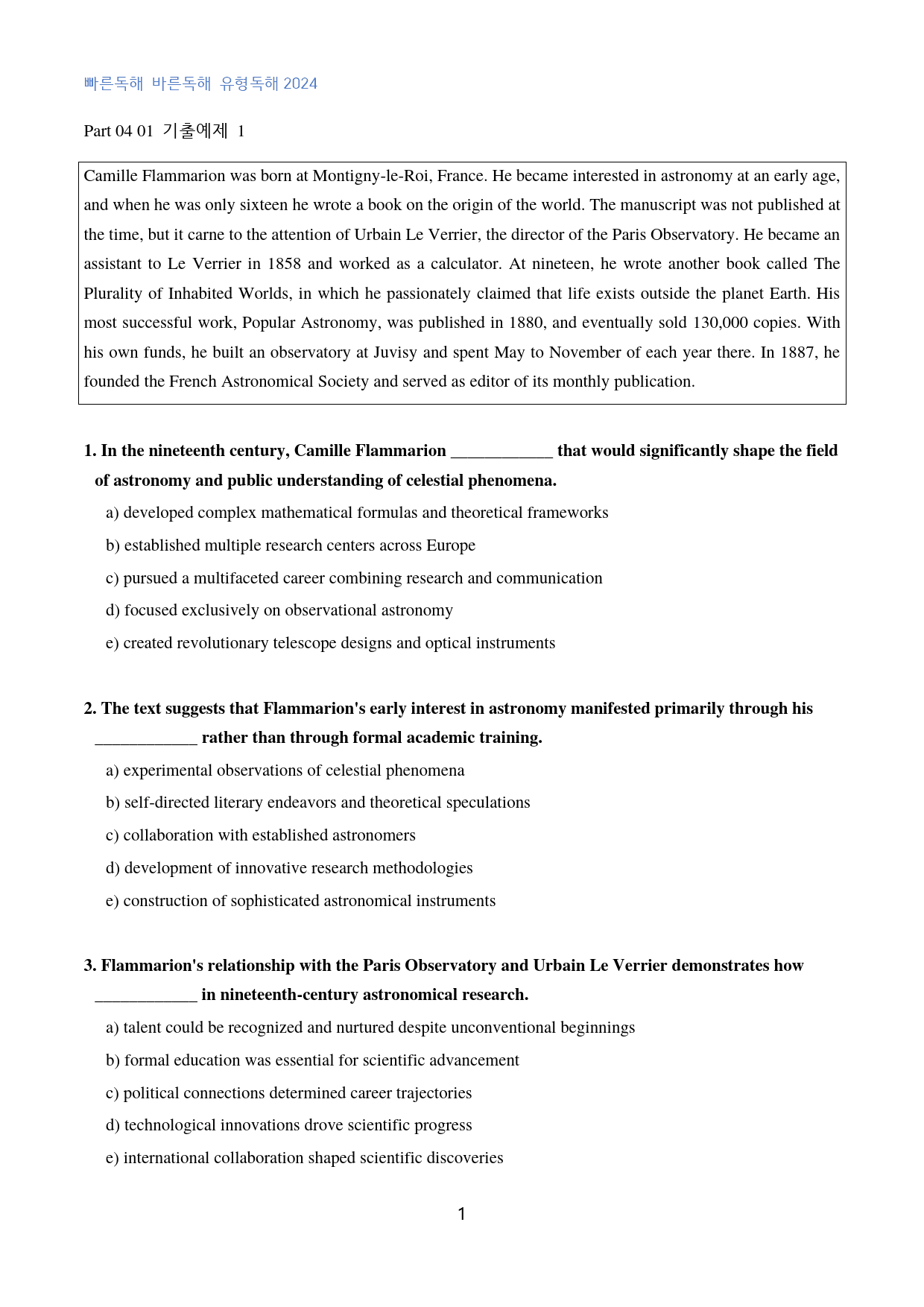 빠른독해 바른독해 유형독해 2024

Part 04 01 기출예제 1

Camille Flammarion was born at Montigny-le-Roi, France. He became interested in astronomy at an early age, and when he was only sixteen he wrote a book on the origin of the world. The manuscript was not published at the time, but it carne to the attention of Urbain Le Verrier, the director of the Paris Observatory. He became an assistant to Le Verrier in 1858 and worked as a calculator. At nineteen, he wrote another book called The Plurality of Inhabited Worlds, in which he passionately claimed that life exists outside the planet Earth. His most successful work, Popular Astronomy, was published in 1880, and eventually sold 130,000 copies. With his own funds, he built an observatory at Juvisy and spent May to November of each year there. In 1887, he founded the French Astronomical Society and served as editor of its monthly publication.

1. In the nineteenth century, Camille Flammarion ____ that would significantly shape the field of astronomy and public understanding of celestial phenomena.

a) developed complex mathematical formulas and theoretical frameworks

b) established multiple research centers across Europe

c) pursued a multifaceted career combining research and communication

d) focused exclusively on observational astronomy

e) created revolutionary telescope designs and optical instruments

2. The text suggests that Flammarion's early interest in astronomy manifested primarily through his ____ rather than through formal academic training.

a) experimental observations of celestial phenomena

b) self-directed literary endeavors and theoretical speculations

c) collaboration with established astronomers

d) development of innovative research methodologies

e) construction of sophisticated astronomical instruments

3. Flammarion's relationship with the Paris Observatory and Urbain Le Verrier demonstrates how ____ in nineteenth-century astronomical research.

a) talent could be recognized and nurtured despite unconventional beginnings

b) formal education was essential for scientific advancement

c) political connections determined career trajectories

d) technological innovations drove scientific progress

e) international collaboration shaped scientific discoveries

1